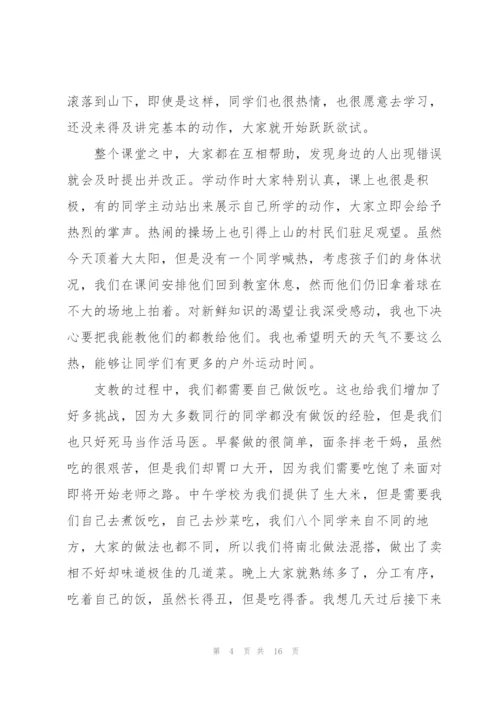 滚落到山下，即使是这样，同学们也很热情，也很愿意去学习，还没来得及讲完基本的动作，大家就开始跃跃欲试。

整个课堂之中，大家都在互相帮助，发现身边的人出现错误就会及时提出并改正。学动作时大家特别认真，课上也很是积极，有的同学主动站出来展示自己所学的动作，大家立即会给予热烈的掌声。热闹的操场上也引得上山的村民们驻足观望。虽然今天顶着大太阳，但是没有一个同学喊热，考虑孩子们的身体状况，我们在课间安排他们回到教室休息，然而他们仍旧拿着球在不大的场地上拍着。对新鲜知识的渴望让我深受感动，我也下决心要把我能教他们的都教给他们。我也希望明天的天气不要这么热，能够让同学们有更多的户外运动时间。

支教的过程中，我们都需要自己做饭吃。这也给我们增加了好多挑战，因为大多数同行的同学都没有做饭的经验，但是我们也只好死马当作活马医。早餐做的很简单，面条拌老干妈，虽然吃的很艰苦，但是我们却胃口大开，因为我们需要吃饱了来面对即将开始老师之路。中午学校为我们提供了生大米，但是需要我们自己去煮饭吃，自己去炒菜吃，我们八个同学来自不同的地方，大家的做法也都不同，所以我们将南北做法混搭，做出了卖相不好却味道极佳的几道菜。晚上大家就熟练多了，分工有序，吃着自己的饭，虽然长得丑，但是吃得香。我想几天过后接下来

第 4 页 共 16 页